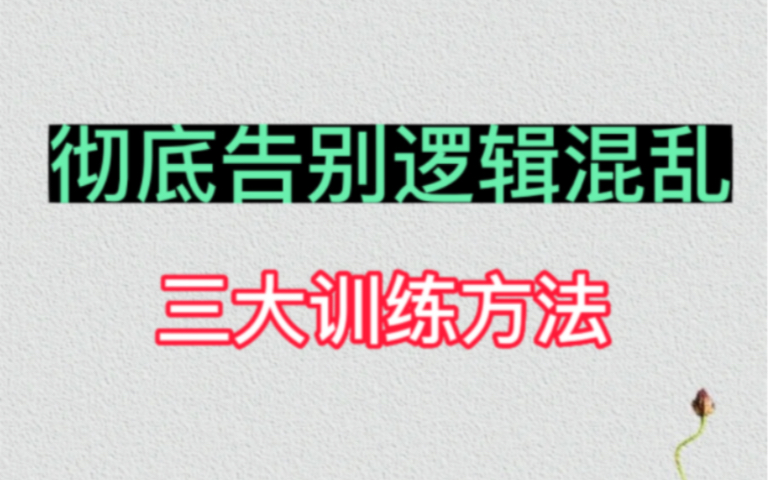 彻底告别逻辑混乱

三大训练方法